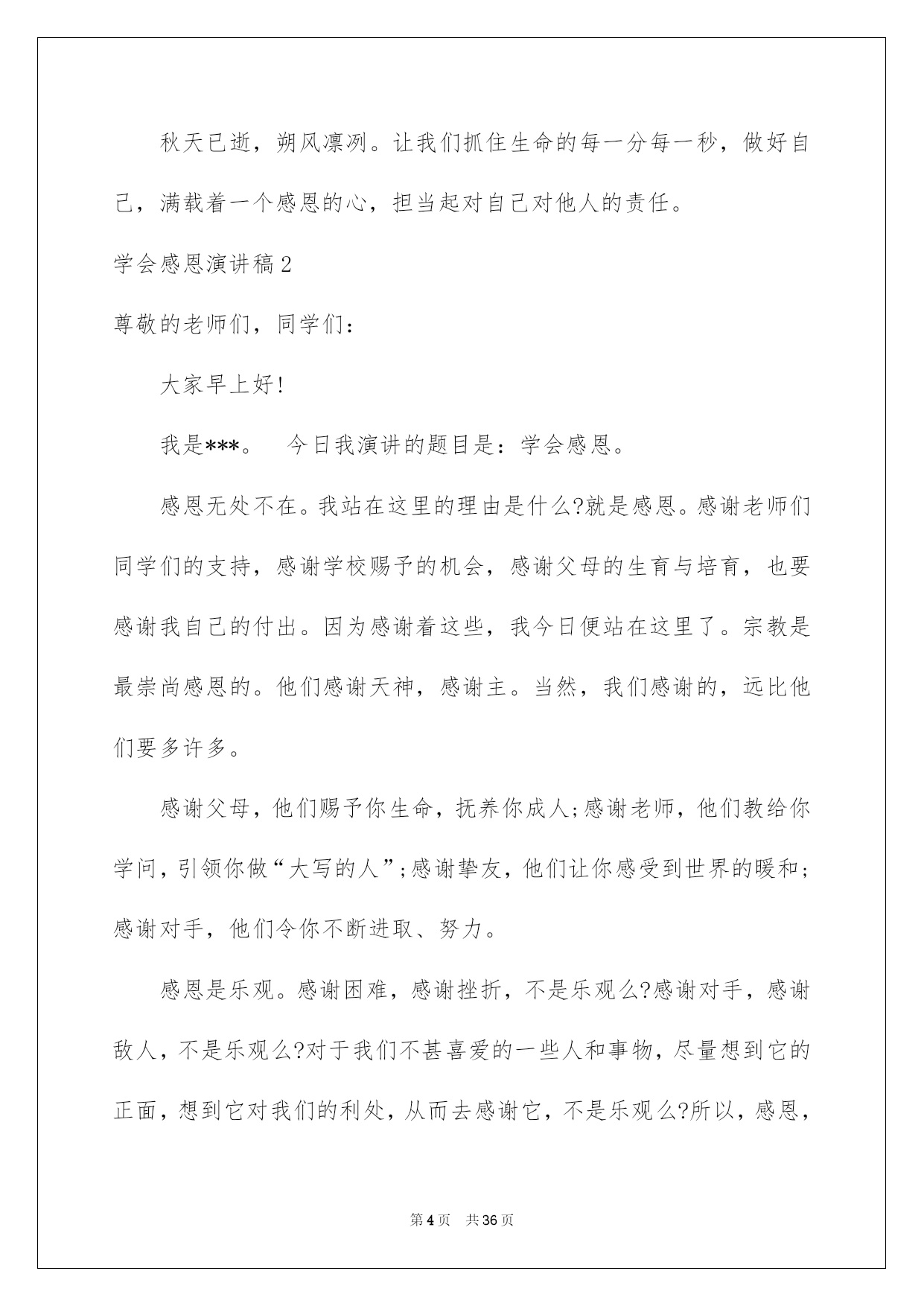 秋天已逝，朔风凛冽。让我们抓住生命的每一分每一秒，做好自己，满载着一个感恩的心，担当起对自己对他人的责任。

学会感恩演讲稿2

尊敬的老师们，同学们：

大家早上好!

我是***。　今日我演讲的题目是：学会感恩。

感恩无处不在。我站在这里的理由是什么?就是感恩。感谢老师们同学们的支持，感谢学校赐予的机会，感谢父母的生育与培育，也要感谢我自己的付出。因为感谢着这些，我今日便站在这里了。宗教是最崇尚感恩的。他们感谢天神，感谢主。当然，我们感谢的，远比他们要多许多。

感谢父母，他们赐予你生命，抚养你成人;感谢老师，他们教给你学问，引领你做“大写的人”;感谢挚友，他们让你感受到世界的暖和;感谢对手，他们令你不断进取、努力。

感恩是乐观。感谢困难，感谢挫折，不是乐观么?感谢对手，感谢敌人，不是乐观么?对于我们不甚喜爱的一些人和事物，尽量想到它的正面，想到它对我们的利处，从而去感谢它，不是乐观么?所以，感恩，

第4页　共36页